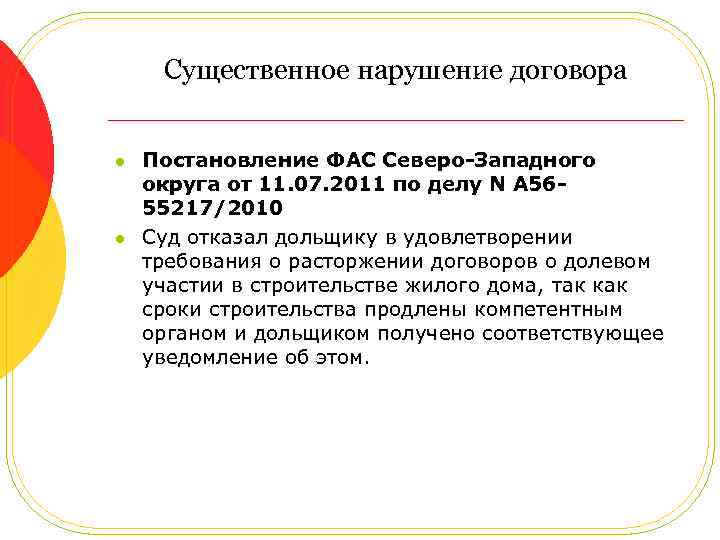 Существенное нарушение договора

Постановление ФАС Северо-Западного округа от 11.07.2011 по делу N А56-55217/2010

Суд отказал дольщику в удовлетворении требования о расторжении договоров о долевом участии в строительстве жилого дома, так как сроки строительства продлены компетентным органом и дольщиком получено соответствующее уведомление об этом.